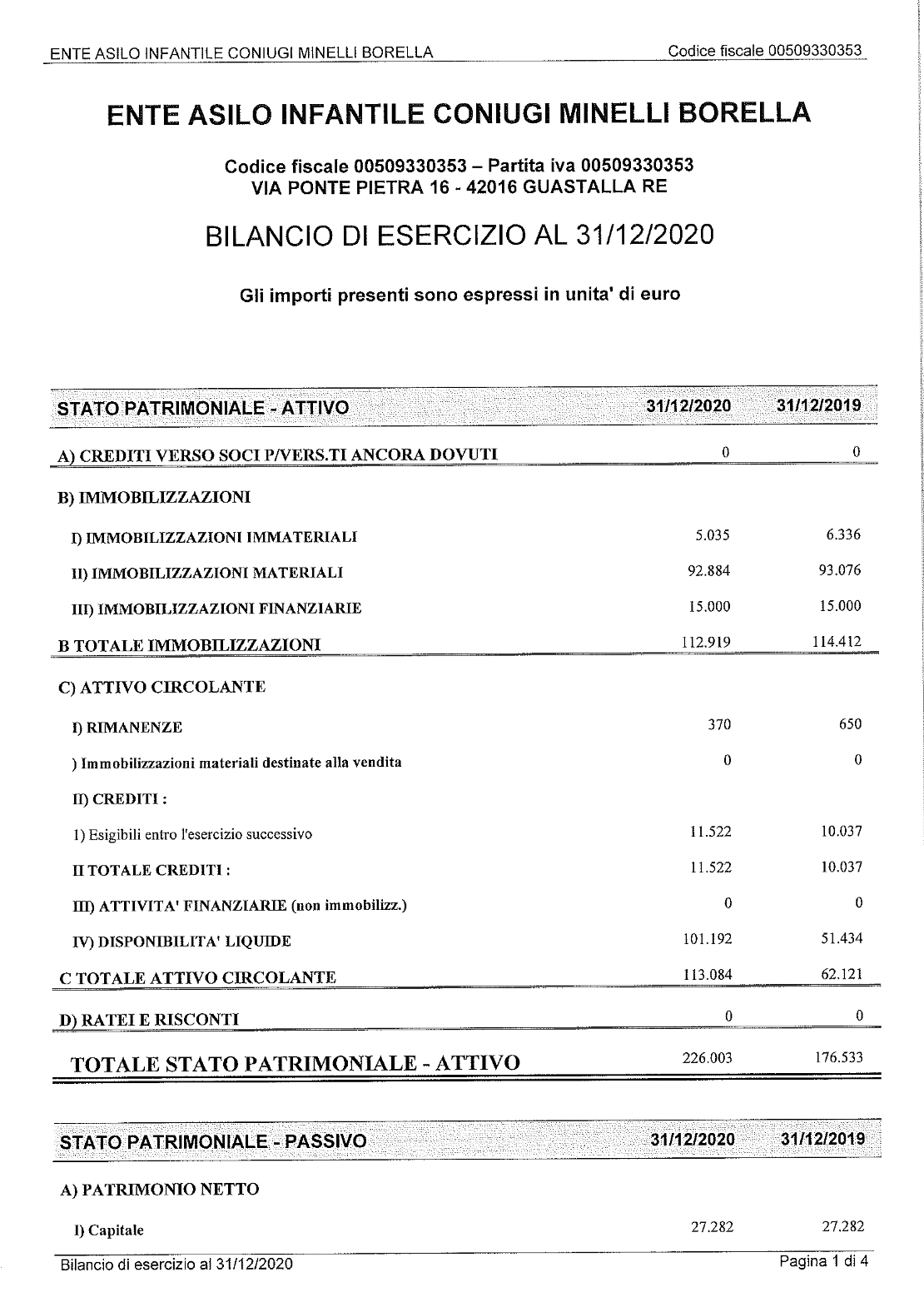 ENTE ASILO INFANTILE CONIUGI MINELLI BORELLA    Codice fiscale 00509330353

ENTE ASILO INFANTILE CONIUGI MINELLI BORELLA

Codice fiscale 00509330353 – Partita iva 00509330353
VIA PONTE PIETRA 16 - 42016 GUASTALLA RE

BILANCIO DI ESERCIZIO AL 31/12/2020

Gli importi presenti sono espressi in unita' di euro

| STATO PATRIMONIALE - ATTIVO | 31/12/2020 | 31/12/2019 |
|---|---|---|
| A) CREDITI VERSO SOCI P/VERS.TI ANCORA DOVUTI | 0 | 0 |
| B) IMMOBILIZZAZIONI | | |
| I) IMMOBILIZZAZIONI IMMATERIALI | 5.035 | 6.336 |
| II) IMMOBILIZZAZIONI MATERIALI | 92.884 | 93.076 |
| III) IMMOBILIZZAZIONI FINANZIARIE | 15.000 | 15.000 |
| B TOTALE IMMOBILIZZAZIONI | 112.919 | 114.412 |
| C) ATTIVO CIRCOLANTE | | |
| I) RIMANENZE | 370 | 650 |
| ) Immobilizzazioni materiali destinate alla vendita | 0 | 0 |
| II) CREDITI : | | |
| 1) Esigibili entro l'esercizio successivo | 11.522 | 10.037 |
| II TOTALE CREDITI : | 11.522 | 10.037 |
| III) ATTIVITA' FINANZIARIE (non immobilizz.) | 0 | 0 |
| IV) DISPONIBILITA' LIQUIDE | 101.192 | 51.434 |
| C TOTALE ATTIVO CIRCOLANTE | 113.084 | 62.121 |
| D) RATEI E RISCONTI | 0 | 0 |
| TOTALE STATO PATRIMONIALE - ATTIVO | 226.003 | 176.533 |

| STATO PATRIMONIALE - PASSIVO | 31/12/2020 | 31/12/2019 |
|---|---|---|
| A) PATRIMONIO NETTO | | |
| I) Capitale | 27.282 | 27.282 |

Bilancio di esercizio al 31/12/2020    Pagina 1 di 4